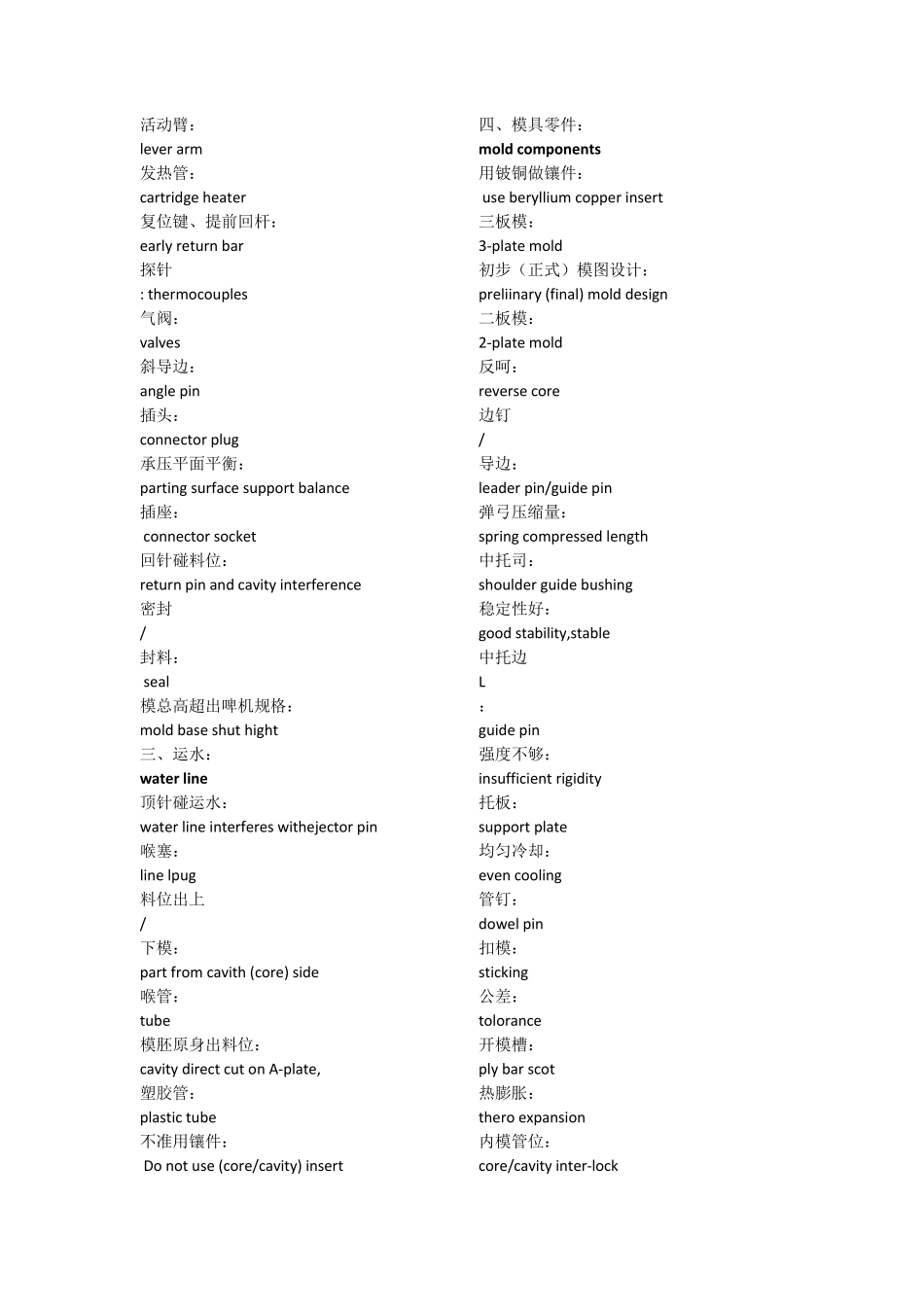 活动臂：
lever arm
发热管：
cartridge heater
复位键、提前回杆：
early return bar
探针
: thermocouples
气阀：
valves
斜导边：
angle pin
插头：
connector plug
承压平面平衡：
parting surface support balance
插座：
connector socket
回针碰料位：
return pin and cavity interference
密封
/
封料：
seal
模总高超出啤机规格：
mold base shut hight
三、运水：
water line
顶针碰运水：
water line interferes withejector pin
喉塞：
line lpug
料位出上
/
下模：
part from cavith (core) side
喉管：
tube
模胚原身出料位：
cavity direct cut on A-plate,
塑胶管：
plastic tube
不准用镶件：
Do not use (core/cavity) insert

四、模具零件：
mold components
用铍铜做镶件：
use beryllium copper insert
三板模：
3-plate mold
初步（正式）模图设计：
preliinary (final) mold design
二板模：
2-plate mold
反呵：
reverse core
边钉
/
导边：
leader pin/guide pin
弹弓压缩量：
spring compressed length
中托司：
shoulder guide bushing
稳定性好：
good stability,stable
中托边
L
：
guide pin
强度不够：
insufficient rigidity
托板：
support plate
均匀冷却：
even cooling
管钉：
dowel pin
扣模：
sticking
公差：
tolorance
开模槽：
ply bar scot
热膨胀：
thero expansion
内模管位：
core/cavity inter-lock